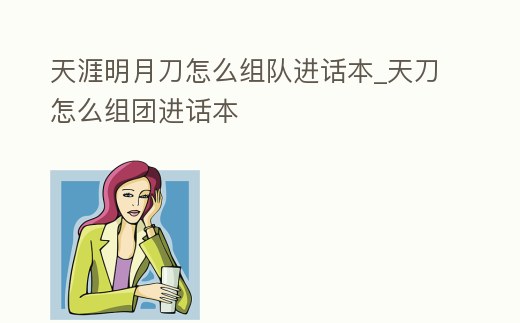 天涯明月刀怎么组队进话本_天刀怎么组团进话本